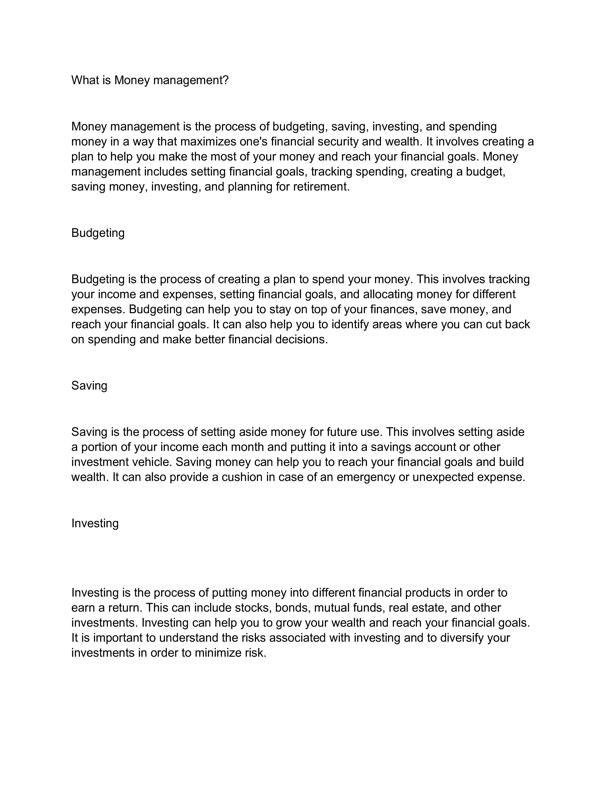 What is Money management?

Money management is the process of budgeting, saving, investing, and spending money in a way that maximizes one's financial security and wealth. It involves creating a plan to help you make the most of your money and reach your financial goals. Money management includes setting financial goals, tracking spending, creating a budget, saving money, investing, and planning for retirement.

Budgeting

Budgeting is the process of creating a plan to spend your money. This involves tracking your income and expenses, setting financial goals, and allocating money for different expenses. Budgeting can help you to stay on top of your finances, save money, and reach your financial goals. It can also help you to identify areas where you can cut back on spending and make better financial decisions.

Saving

Saving is the process of setting aside money for future use. This involves setting aside a portion of your income each month and putting it into a savings account or other investment vehicle. Saving money can help you to reach your financial goals and build wealth. It can also provide a cushion in case of an emergency or unexpected expense.

Investing

Investing is the process of putting money into different financial products in order to earn a return. This can include stocks, bonds, mutual funds, real estate, and other investments. Investing can help you to grow your wealth and reach your financial goals. It is important to understand the risks associated with investing and to diversify your investments in order to minimize risk.